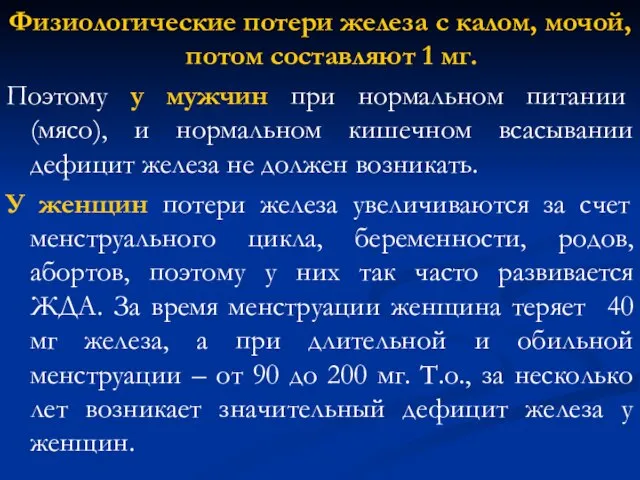 Физиологические потери железа с калом, мочой, потом составляют 1 мг.

Поэтому у мужчин при нормальном питании (мясо), и нормальном кишечном всасывании дефицит железа не должен возникать.

У женщин потери железа увеличиваются за счет менструального цикла, беременности, родов, абортов, поэтому у них так часто развивается ЖДА. За время менструации женщина теряет 40 мг железа, а при длительной и обильной менструации – от 90 до 200 мг. Т.о., за несколько лет возникает значительный дефицит железа у женщин.